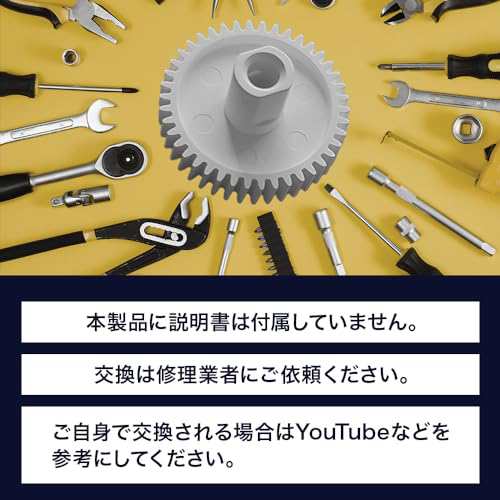 本製品に説明書は付属していません。

交換は修理業者にご依頼ください。

ご自身で交換される場合はYouTubeなどを参考にしてください。